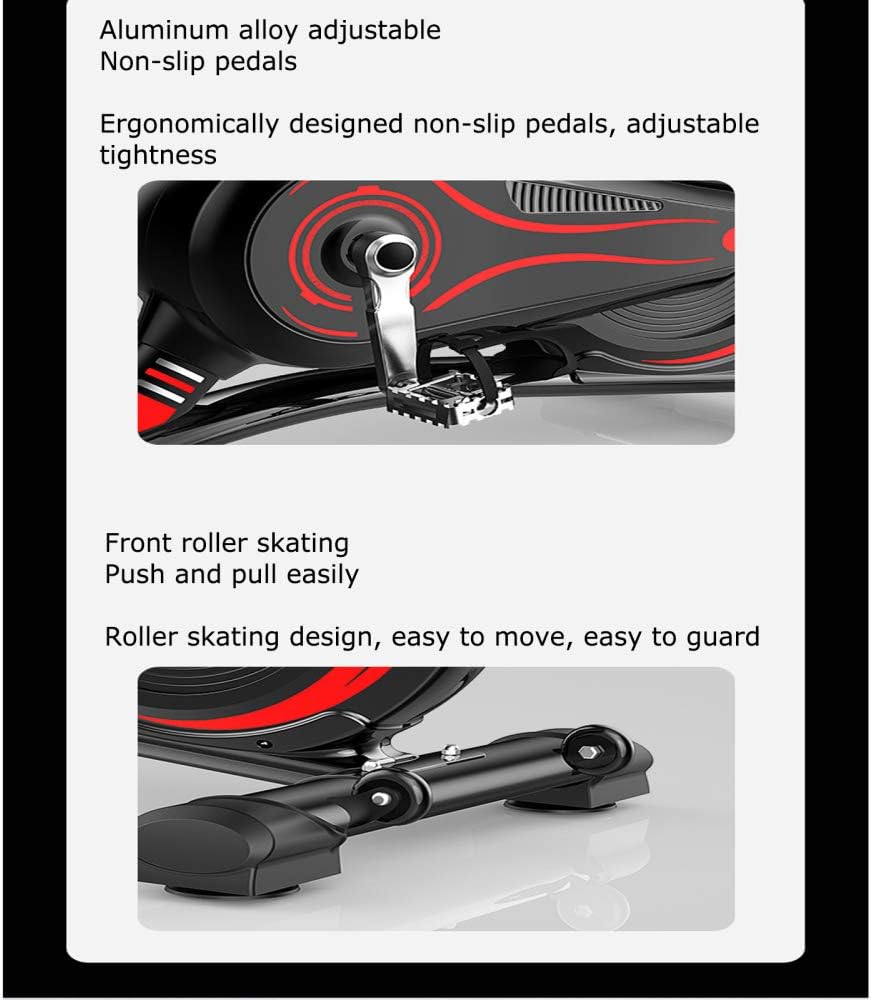 Aluminum alloy adjustable
Non-slip pedals

Ergonomically designed non-slip pedals, adjustable tightness

Front roller skating
Push and pull easily

Roller skating design, easy to move, easy to guard